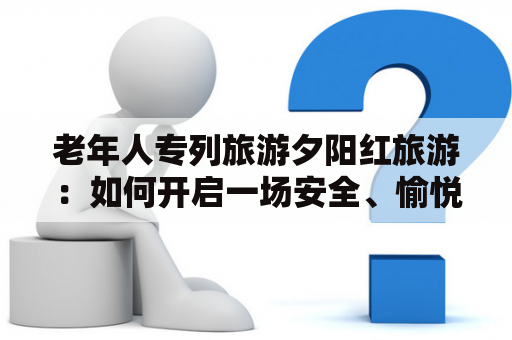 老年人专列旅游夕阳红旅游：如何开启一场安全、愉悦